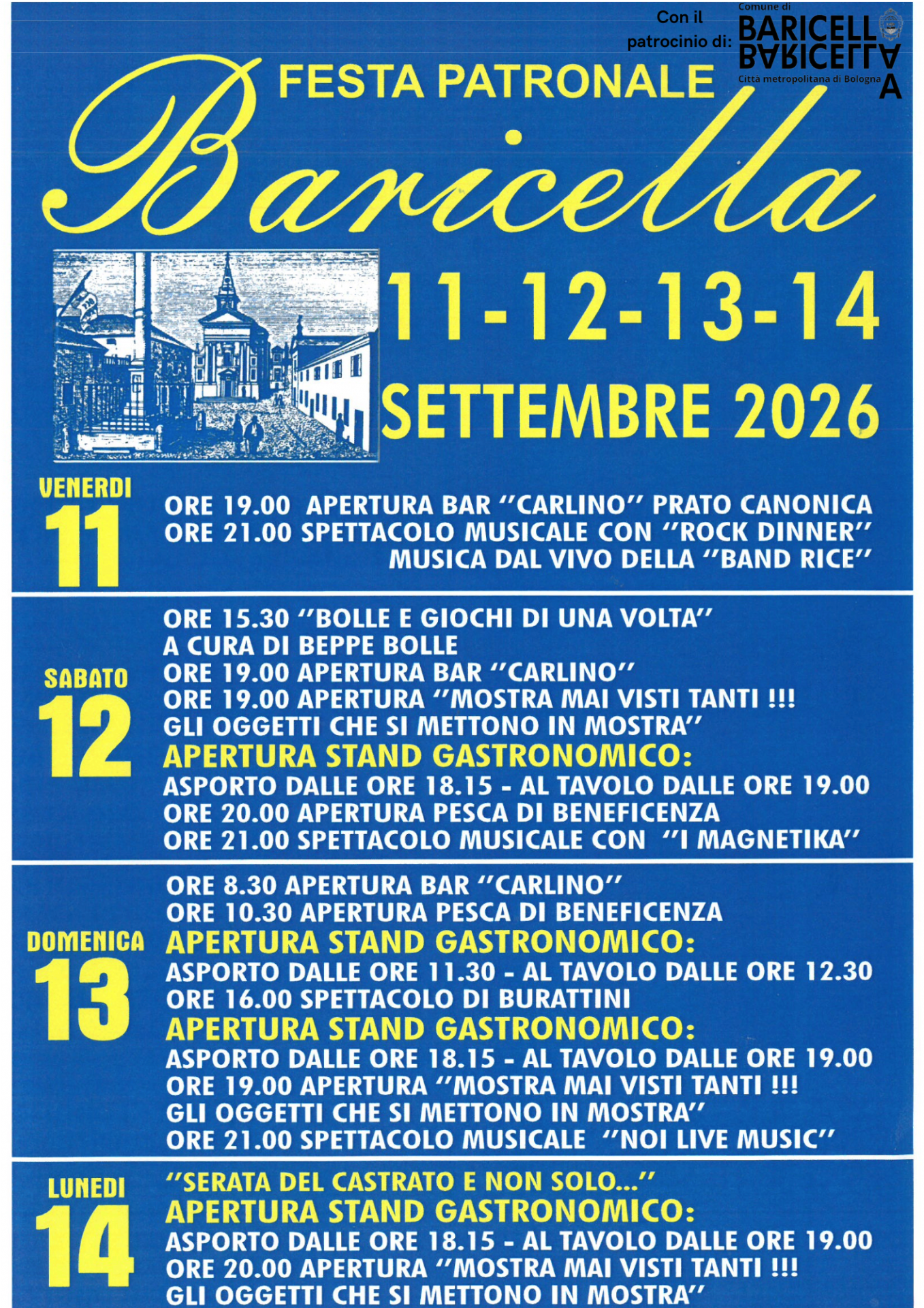 Con il patrocinio di:

Comune di
BARICELLA
Città metropolitana di Bologna

FESTA PATRONALE

Baricella

11-12-13-14
SETTEMBRE 2026

VENERDI
11

ORE 19.00 APERTURA BAR "CARLINO" PRATO CANONICA
ORE 21.00 SPETTACOLO MUSICALE CON "ROCK DINNER"
MUSICA DAL VIVO DELLA "BAND RICE"

SABATO
12

ORE 15.30 "BOLLE E GIOCHI DI UNA VOLTA"
A CURA DI BEPPE BOLLE
ORE 19.00 APERTURA BAR "CARLINO"
ORE 19.00 APERTURA "MOSTRA MAI VISTI TANTI !!!
GLI OGGETTI CHE SI METTONO IN MOSTRA"
APERTURA STAND GASTRONOMICO:
ASPORTO DALLE ORE 18.15 - AL TAVOLO DALLE ORE 19.00
ORE 20.00 APERTURA PESCA DI BENEFICENZA
ORE 21.00 SPETTACOLO MUSICALE CON "I MAGNETIKA"

DOMENICA
13

ORE 8.30 APERTURA BAR "CARLINO"
ORE 10.30 APERTURA PESCA DI BENEFICENZA
APERTURA STAND GASTRONOMICO:
ASPORTO DALLE ORE 11.30 - AL TAVOLO DALLE ORE 12.30
ORE 16.00 SPETTACOLO DI BURATTINI
APERTURA STAND GASTRONOMICO:
ASPORTO DALLE ORE 18.15 - AL TAVOLO DALLE ORE 19.00
ORE 19.00 APERTURA "MOSTRA MAI VISTI TANTI !!!
GLI OGGETTI CHE SI METTONO IN MOSTRA"
ORE 21.00 SPETTACOLO MUSICALE "NOI LIVE MUSIC"

LUNEDI
14

"SERATA DEL CASTRATO E NON SOLO..."
APERTURA STAND GASTRONOMICO:
ASPORTO DALLE ORE 18.15 - AL TAVOLO DALLE ORE 19.00
ORE 20.00 APERTURA "MOSTRA MAI VISTI TANTI !!!
GLI OGGETTI CHE SI METTONO IN MOSTRA"